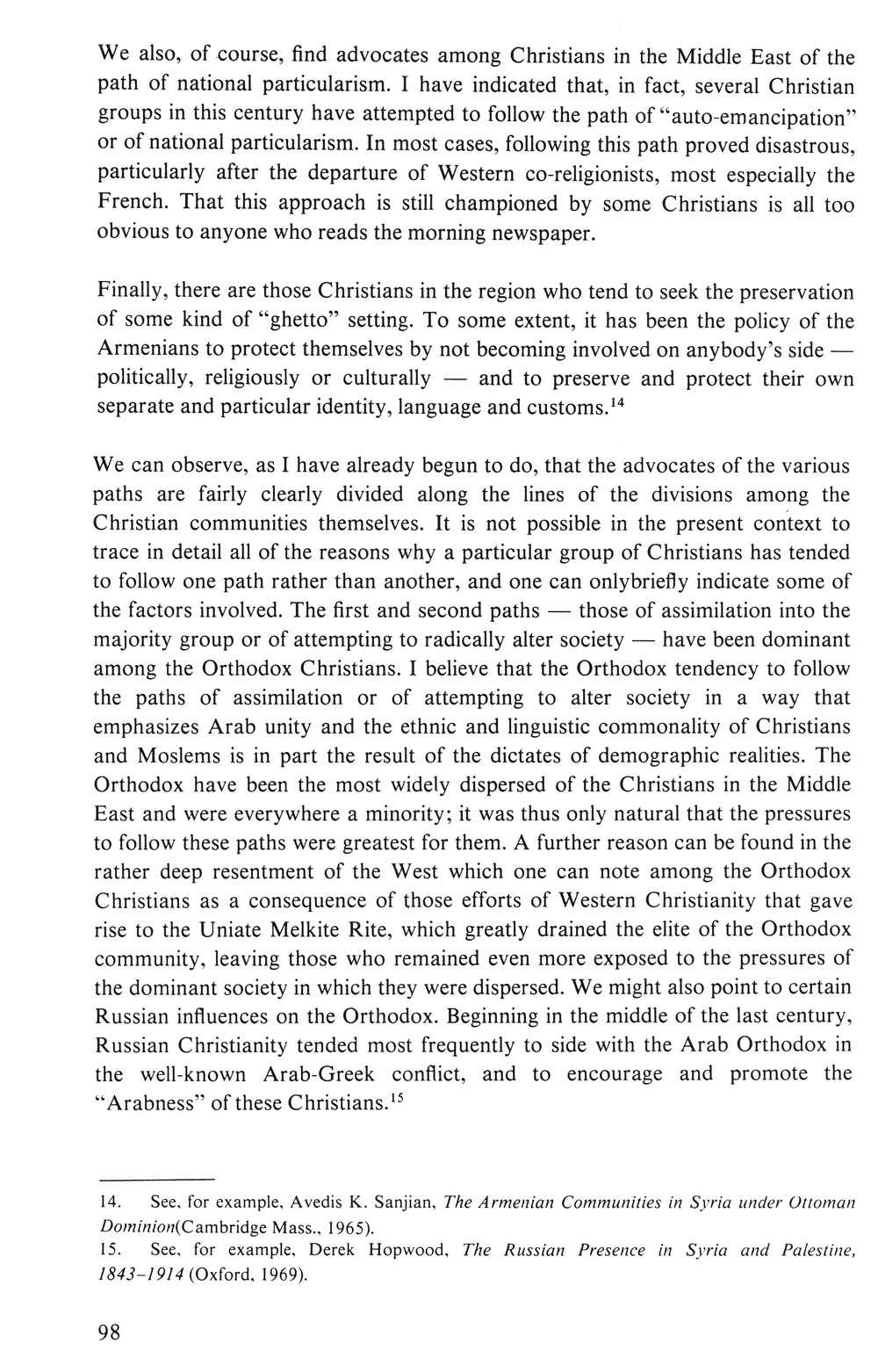 We also, of course, find advocates among Christians in the Middle East of the path of national particularism. I have indicated that, in fact, several Christian groups in this century have attempted to follow the path of "auto-emancipation" or of national particularism. In most cases, following this path proved disastrous, particularly after the departure of Western co-religionists, most especially the French. That this approach is still championed by some Christians is all too obvious to anyone who reads the morning newspaper.

Finally, there are those Christians in the region who tend to seek the preservation of some kind of "ghetto" setting. To some extent, it has been the policy of the Armenians to protect themselves by not becoming involved on anybody's side — politically, religiously or culturally — and to preserve and protect their own separate and particular identity, language and customs.$^{14}$

We can observe, as I have already begun to do, that the advocates of the various paths are fairly clearly divided along the lines of the divisions among the Christian communities themselves. It is not possible in the present context to trace in detail all of the reasons why a particular group of Christians has tended to follow one path rather than another, and one can onlybriefly indicate some of the factors involved. The first and second paths — those of assimilation into the majority group or of attempting to radically alter society — have been dominant among the Orthodox Christians. I believe that the Orthodox tendency to follow the paths of assimilation or of attempting to alter society in a way that emphasizes Arab unity and the ethnic and linguistic commonality of Christians and Moslems is in part the result of the dictates of demographic realities. The Orthodox have been the most widely dispersed of the Christians in the Middle East and were everywhere a minority; it was thus only natural that the pressures to follow these paths were greatest for them. A further reason can be found in the rather deep resentment of the West which one can note among the Orthodox Christians as a consequence of those efforts of Western Christianity that gave rise to the Uniate Melkite Rite, which greatly drained the elite of the Orthodox community, leaving those who remained even more exposed to the pressures of the dominant society in which they were dispersed. We might also point to certain Russian influences on the Orthodox. Beginning in the middle of the last century, Russian Christianity tended most frequently to side with the Arab Orthodox in the well-known Arab-Greek conflict, and to encourage and promote the "Arabness" of these Christians.$^{15}$

14. See, for example, Avedis K. Sanjian, The Armenian Communities in Syria under Ottoman Dominion(Cambridge Mass., 1965).
15. See, for example, Derek Hopwood, The Russian Presence in Syria and Palestine, 1843–1914 (Oxford, 1969).

98